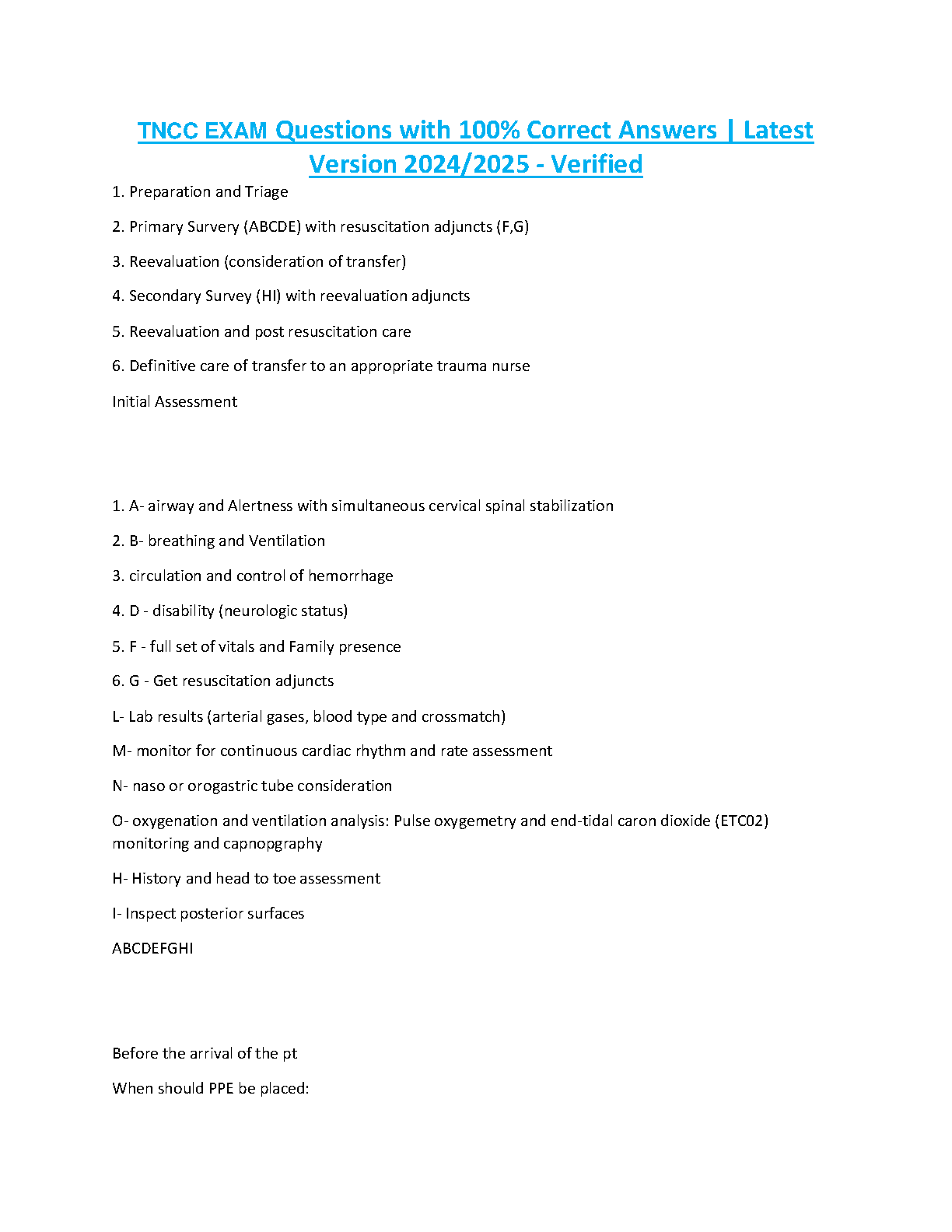 TNCC EXAM Questions with 100% Correct Answers | Latest Version 2024/2025 - Verified

1. Preparation and Triage

2. Primary Survery (ABCDE) with resuscitation adjuncts (F,G)

3. Reevaluation (consideration of transfer)

4. Secondary Survey (HI) with reevaluation adjuncts

5. Reevaluation and post resuscitation care

6. Definitive care of transfer to an appropriate trauma nurse

Initial Assessment

1. A- airway and Alertness with simultaneous cervical spinal stabilization

2. B- breathing and Ventilation

3. circulation and control of hemorrhage

4. D - disability (neurologic status)

5. F - full set of vitals and Family presence

6. G - Get resuscitation adjuncts

L- Lab results (arterial gases, blood type and crossmatch)

M- monitor for continuous cardiac rhythm and rate assessment

N- naso or orogastric tube consideration

O- oxygenation and ventilation analysis: Pulse oxygemetry and end-tidal caron dioxide (ETC02) monitoring and capnopgraphy

H- History and head to toe assessment

I- Inspect posterior surfaces

ABCDEFGHI

Before the arrival of the pt

When should PPE be placed: